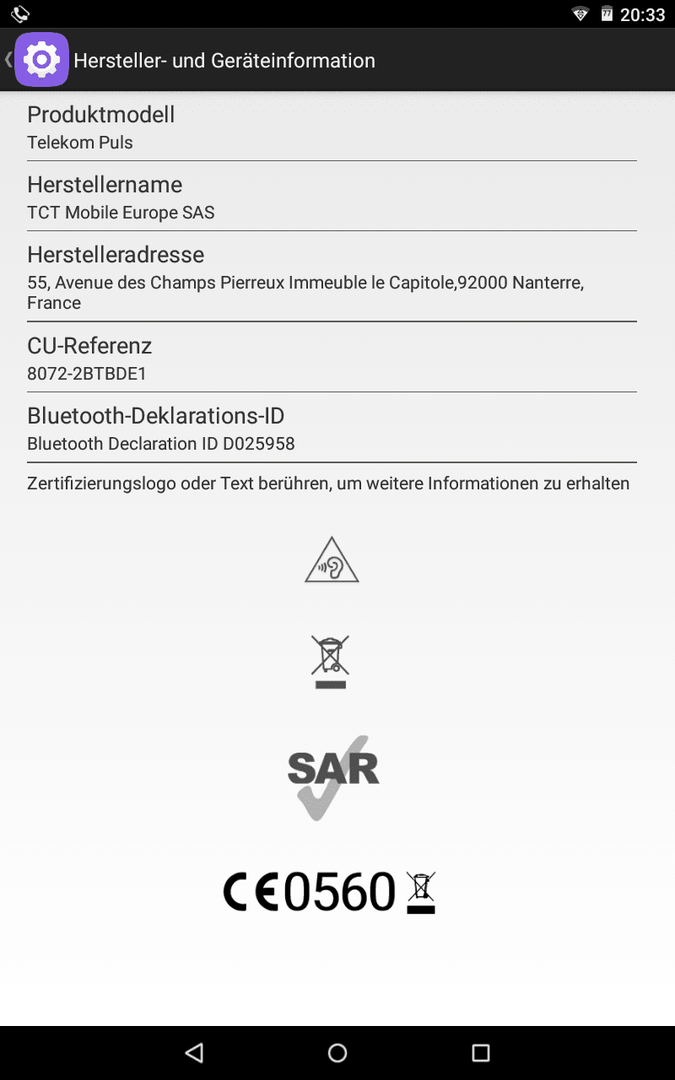 20:33

Hersteller- und Geräteinformation

Produktmodell
Telekom Puls

Herstellername
TCT Mobile Europe SAS

Herstelleradresse
55, Avenue des Champs Pierreux Immeuble le Capitole,92000 Nanterre, France

CU-Referenz
8072-2BTBDE1

Bluetooth-Deklarations-ID
Bluetooth Declaration ID D025958

Zertifizierungslogo oder Text berühren, um weitere Informationen zu erhalten

SAR

CE0560